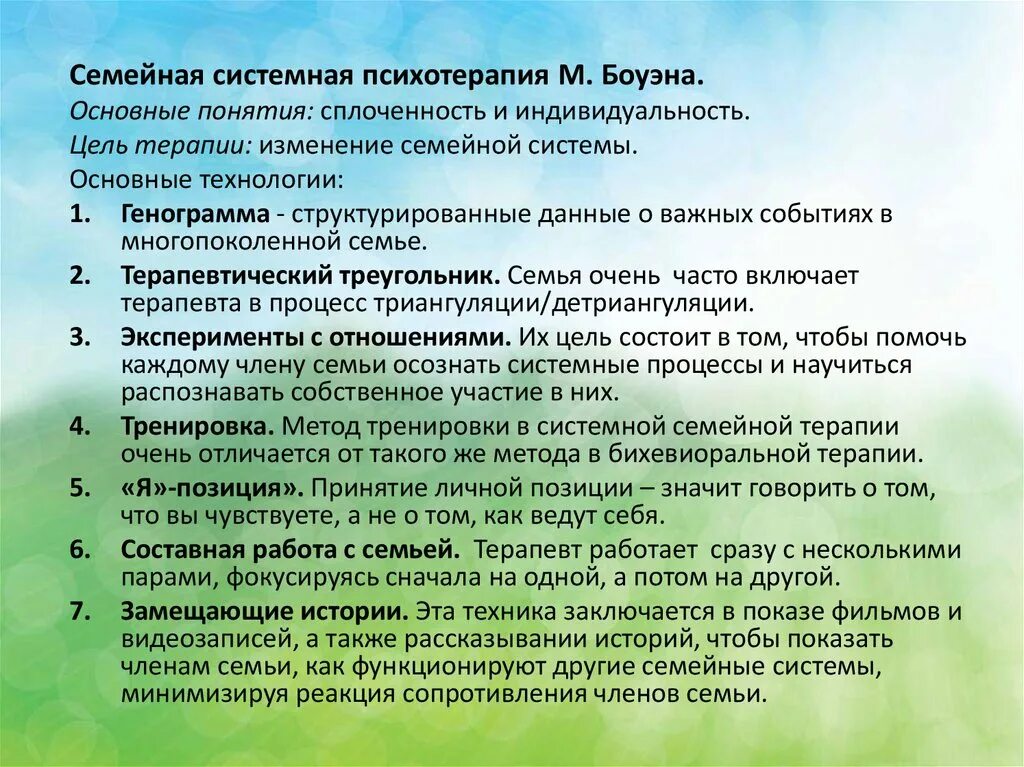 Семейная системная психотерапия М. Боуэна.
Основные понятия: сплоченность и индивидуальность.
Цель терапии: изменение семейной системы.
Основные технологии:

1. Генограмма - структурированные данные о важных событиях в многопоколенной семье.
2. Терапевтический треугольник. Семья очень часто включает терапевта в процесс триангуляции/детриангуляции.
3. Эксперименты с отношениями. Их цель состоит в том, чтобы помочь каждому члену семьи осознать системные процессы и научиться распознавать собственное участие в них.
4. Тренировка. Метод тренировки в системной семейной терапии очень отличается от такого же метода в бихевиоральной терапии.
5. «Я»-позиция». Принятие личной позиции – значит говорить о том, что вы чувствуете, а не о том, как ведут себя.
6. Составная работа с семьей. Терапевт работает сразу с несколькими парами, фокусируясь сначала на одной, а потом на другой.
7. Замещающие истории. Эта техника заключается в показе фильмов и видеозаписей, а также рассказывании историй, чтобы показать членам семьи, как функционируют другие семейные системы, минимизируя реакция сопротивления членов семьи.